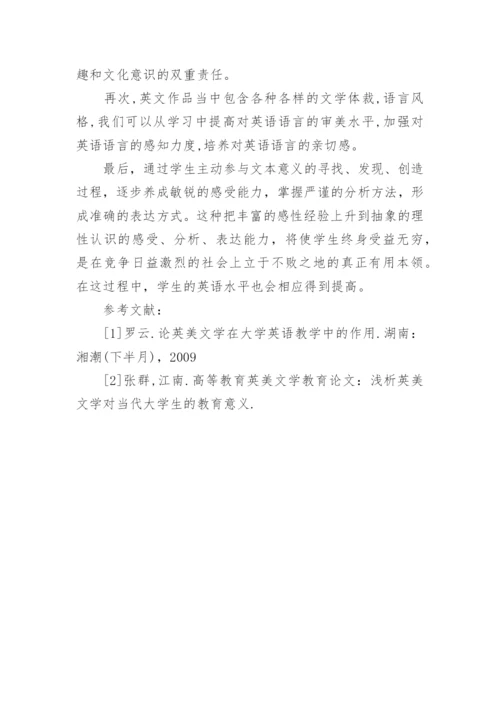 趣和文化意识的双重责任。

再次,英文作品当中包含各种各样的文学体裁,语言风格,我们可以从学习中提高对英语语言的审美水平,加强对英语语言的感知力度,培养对英语语言的亲切感。

最后，通过学生主动参与文本意义的寻找、发现、创造过程，逐步养成敏锐的感受能力，掌握严谨的分析方法，形成准确的表达方式。这种把丰富的感性经验上升到抽象的理性认识的感受、分析、表达能力，将使学生终身受益无穷，是在竞争日益激烈的社会上立于不败之地的真正有用本领。在这过程中，学生的英语水平也会相应得到提高。

参考文献：

[1]罗云.论英美文学在大学英语教学中的作用.湖南：湘潮(下半月)，2009

[2]张群,江南.高等教育英美文学教育论文：浅析英美文学对当代大学生的教育意义.